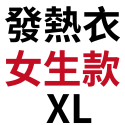 發熱衣
女生款
XL